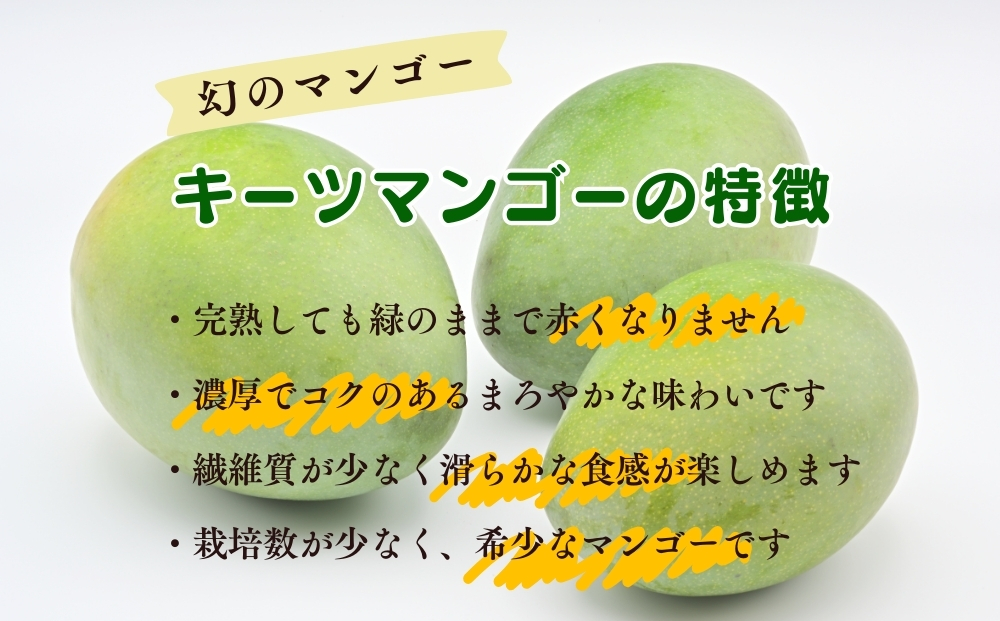 幻のマンゴー

キーツマンゴーの特徴

・完熟しても緑のままで赤くなりません

・濃厚でコクのあるまろやかな味わいです

・繊維質が少なく滑らかな食感が楽しめます

・栽培数が少なく、希少なマンゴーです